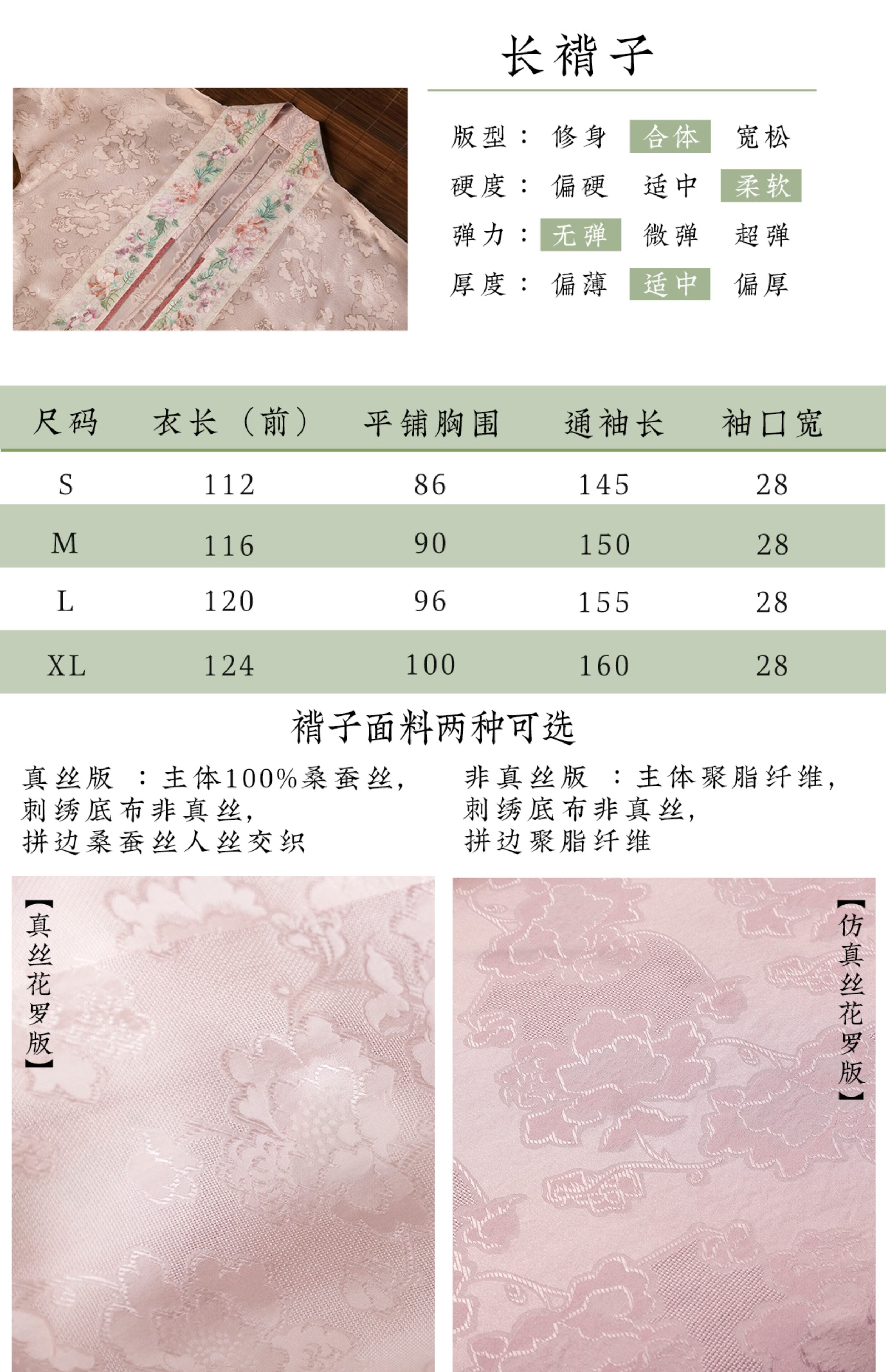 长褙子

版型： 修身 合体 宽松
硬度： 偏硬 适中 柔软
弹力： 无弹 微弹 超弹
厚度： 偏薄 适中 偏厚

| 尺码 | 衣长（前） | 平铺胸围 | 通袖长 | 袖口宽 |
|---|---|---|---|---|
| S | 112 | 86 | 145 | 28 |
| M | 116 | 90 | 150 | 28 |
| L | 120 | 96 | 155 | 28 |
| XL | 124 | 100 | 160 | 28 |

褙子面料两种可选

真丝版 ：主体100%桑蚕丝，刺绣底布非真丝，拼边桑蚕丝人丝交织

非真丝版 ：主体聚脂纤维，刺绣底布非真丝，拼边聚脂纤维

【真丝花罗版】

【仿真丝花罗版】